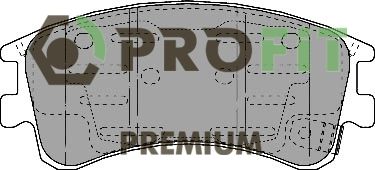 PROFIT
PREMIUM